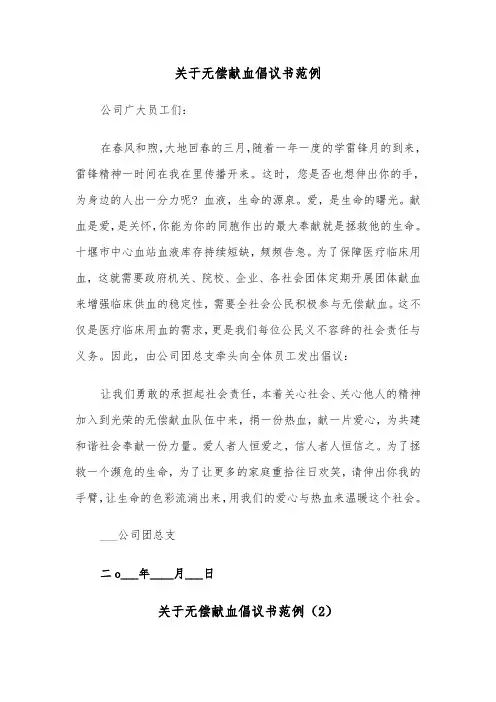 关于无偿献血倡议书范例

公司广大员工们：

在春风和煦,大地回春的三月,随着一年一度的学雷锋月的到来,雷锋精神一时间在我在里传播开来。这时，您是否也想伸出你的手，为身边的人出一分力呢？血液，生命的源泉。爱，是生命的曙光。献血是爱,是关怀,你能为你的同胞作出的最大奉献就是拯救他的生命。十堰市中心血站血液库存持续短缺，频频告急。为了保障医疗临床用血，这就需要政府机关、院校、企业、各社会团体定期开展团体献血来增强临床供血的稳定性，需要全社会公民积极参与无偿献血。这不仅是医疗临床用血的需求，更是我们每位公民义不容辞的社会责任与义务。因此，由公司团总支牵头向全体员工发出倡议：

让我们勇敢的承担起社会责任，本着关心社会、关心他人的精神加入到光荣的无偿献血队伍中来，捐一份热血，献一片爱心，为共建和谐社会奉献一份力量。爱人者人恒爱之，信人者人恒信之。为了拯救一个濒危的生命，为了让更多的家庭重拾往日欢笑，请伸出你我的手臂，让生命的色彩流淌出来，用我们的爱心与热血来温暖这个社会。

___公司团总支

二o___年___月___日

关于无偿献血倡议书范例（2）